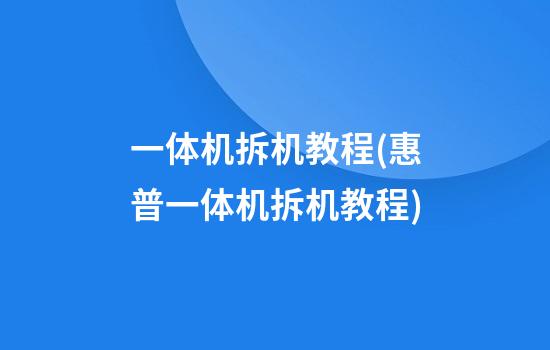 一体机拆机教程(惠普一体机拆机教程)